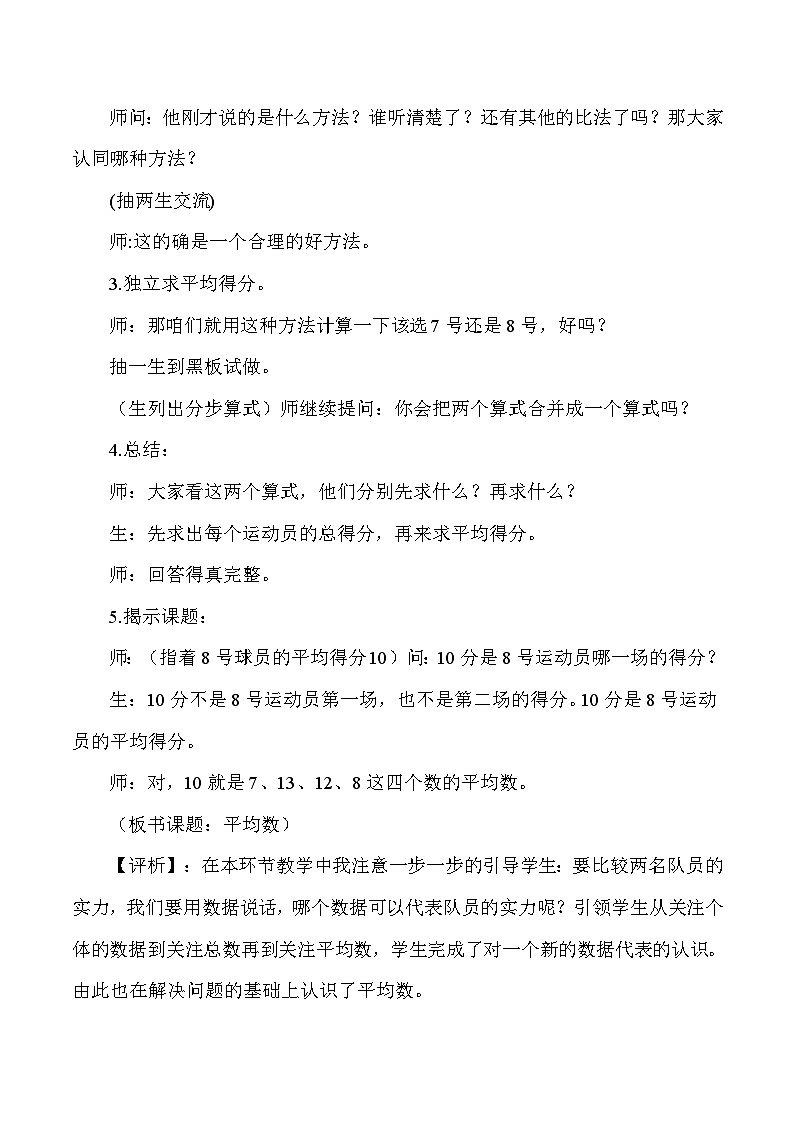 师问：他刚才说的是什么方法？谁听清楚了？还有其他的比法了吗？那大家认同哪种方法？

(抽两生交流)

师:这的确是一个合理的好方法。

3.独立求平均得分。

师：那咱们就用这种方法计算一下该选 7 号还是 8 号，好吗？

抽一生到黑板试做。

（生列出分步算式）师继续提问：你会把两个算式合并成一个算式吗？

4.总结：

师：大家看这两个算式，他们分别先求什么？再求什么？

生：先求出每个运动员的总得分，再来求平均得分。

师：回答得真完整。

5.揭示课题：

师：（指着 8 号球员的平均得分10）问：10 分是 8 号运动员哪一场的得分？

生：10 分不是 8 号运动员第一场，也不是第二场的得分。10 分是 8 号运动员的平均得分。

师：对，10 就是 7、13、12、8 这四个数的平均数。

（板书课题：平均数）

【评析】：在本环节教学中我注意一步一步的引导学生：要比较两名队员的实力，我们要用数据说话，哪个数据可以代表队员的实力呢？引领学生从关注个体的数据到关注总数再到关注平均数，学生完成了对一个新的数据代表的认识。由此也在解决问题的基础上认识了平均数。